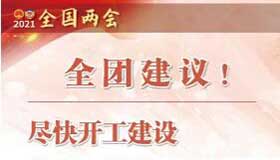 2021 全国两会

全团建议！

尽快开工建设